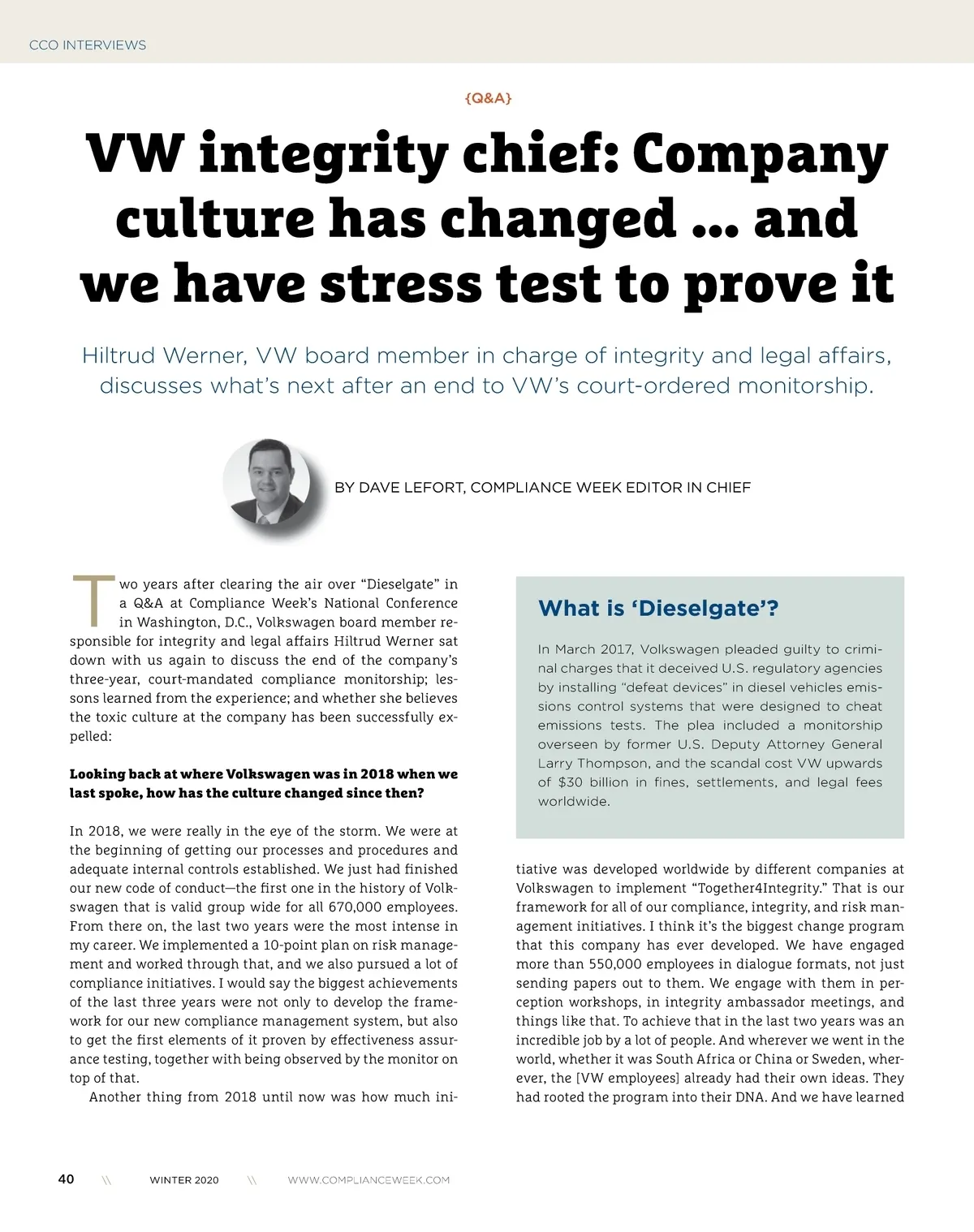 CCO INTERVIEWS

{Q&A}

VW integrity chief: Company culture has changed … and we have stress test to prove it

Hiltrud Werner, VW board member in charge of integrity and legal affairs, discusses what's next after an end to VW's court-ordered monitorship.

BY DAVE LEFORT, COMPLIANCE WEEK EDITOR IN CHIEF

Two years after clearing the air over "Dieselgate" in a Q&A at Compliance Week's National Conference in Washington, D.C., Volkswagen board member responsible for integrity and legal affairs Hiltrud Werner sat down with us again to discuss the end of the company's three-year, court-mandated compliance monitorship; lessons learned from the experience; and whether she believes the toxic culture at the company has been successfully expelled:

Looking back at where Volkswagen was in 2018 when we last spoke, how has the culture changed since then?

In 2018, we were really in the eye of the storm. We were at the beginning of getting our processes and procedures and adequate internal controls established. We just had finished our new code of conduct—the first one in the history of Volkswagen that is valid group wide for all 670,000 employees. From there on, the last two years were the most intense in my career. We implemented a 10-point plan on risk management and worked through that, and we also pursued a lot of compliance initiatives. I would say the biggest achievements of the last three years were not only to develop the framework for our new compliance management system, but also to get the first elements of it proven by effectiveness assurance testing, together with being observed by the monitor on top of that.

Another thing from 2018 until now was how much initiative was developed worldwide by different companies at Volkswagen to implement "Together4Integrity." That is our framework for all of our compliance, integrity, and risk management initiatives. I think it's the biggest change program that this company has ever developed. We have engaged more than 550,000 employees in dialogue formats, not just sending papers out to them. We engage with them in perception workshops, in integrity ambassador meetings, and things like that. To achieve that in the last two years was an incredible job by a lot of people. And wherever we went in the world, whether it was South Africa or China or Sweden, wherever, the [VW employees] already had their own ideas. They had rooted the program into their DNA. And we have learned

What is 'Dieselgate'?

In March 2017, Volkswagen pleaded guilty to criminal charges that it deceived U.S. regulatory agencies by installing "defeat devices" in diesel vehicles emissions control systems that were designed to cheat emissions tests. The plea included a monitorship overseen by former U.S. Deputy Attorney General Larry Thompson, and the scandal cost VW upwards of $30 billion in fines, settlements, and legal fees worldwide.

40 \\ WINTER 2020 \\ WWW.COMPLIANCEWEEK.COM